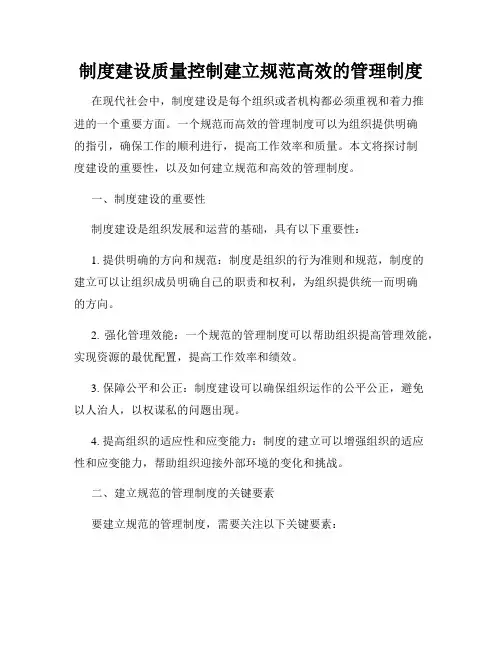 制度建设质量控制建立规范高效的管理制度

在现代社会中，制度建设是每个组织或者机构都必须重视和着力推进的一个重要方面。一个规范而高效的管理制度可以为组织提供明确的指引，确保工作的顺利进行，提高工作效率和质量。本文将探讨制度建设的重要性，以及如何建立规范和高效的管理制度。

一、制度建设的重要性

制度建设是组织发展和运营的基础，具有以下重要性：

1. 提供明确的方向和规范：制度是组织的行为准则和规范，制度的建立可以让组织成员明确自己的职责和权利，为组织提供统一而明确的方向。

2. 强化管理效能：一个规范的管理制度可以帮助组织提高管理效能，实现资源的最优配置，提高工作效率和绩效。

3. 保障公平和公正：制度建设可以确保组织运作的公平公正，避免以人治人，以权谋私的问题出现。

4. 提高组织的适应性和应变能力：制度的建立可以增强组织的适应性和应变能力，帮助组织迎接外部环境的变化和挑战。

二、建立规范的管理制度的关键要素

要建立规范的管理制度，需要关注以下关键要素：